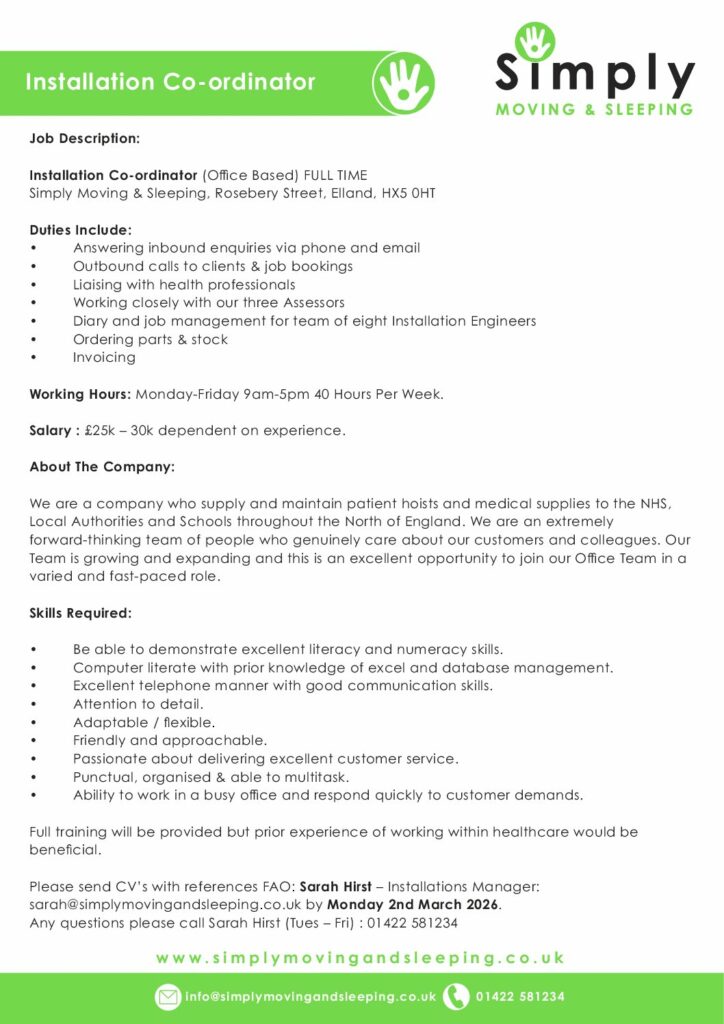 Installation Co-ordinator

Simply
MOVING & SLEEPING

Job Description:

Installation Co-ordinator (Office Based) FULL TIME
Simply Moving & Sleeping, Rosebery Street, Elland, HX5 0HT

Duties Include:
• Answering inbound enquiries via phone and email
• Outbound calls to clients & job bookings
• Liaising with health professionals
• Working closely with our three Assessors
• Diary and job management for team of eight Installation Engineers
• Ordering parts & stock
• Invoicing

Working Hours: Monday-Friday 9am-5pm 40 Hours Per Week.

Salary : £25k – 30k dependent on experience.

About The Company:

We are a company who supply and maintain patient hoists and medical supplies to the NHS, Local Authorities and Schools throughout the North of England. We are an extremely forward-thinking team of people who genuinely care about our customers and colleagues. Our Team is growing and expanding and this is an excellent opportunity to join our Office Team in a varied and fast-paced role.

Skills Required:

• Be able to demonstrate excellent literacy and numeracy skills.
• Computer literate with prior knowledge of excel and database management.
• Excellent telephone manner with good communication skills.
• Attention to detail.
• Adaptable / flexible.
• Friendly and approachable.
• Passionate about delivering excellent customer service.
• Punctual, organised & able to multitask.
• Ability to work in a busy office and respond quickly to customer demands.

Full training will be provided but prior experience of working within healthcare would be beneficial.

Please send CV's with references FAO: Sarah Hirst – Installations Manager: sarah@simplymovingandsleeping.co.uk by Monday 2nd March 2026.
Any questions please call Sarah Hirst (Tues – Fri) : 01422 581234

www.simplymovingandsleeping.co.uk

info@simplymovingandsleeping.co.uk 01422 581234